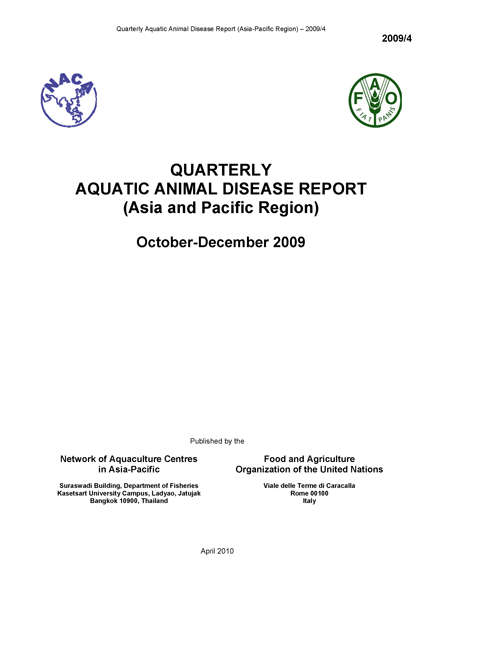 Quarterly Aquatic Animal Disease Report (Asia-Pacific Region) – 2009/4

2009/4

NACA

F A O
FIAT PANIS

QUARTERLY
AQUATIC ANIMAL DISEASE REPORT
(Asia and Pacific Region)

October-December 2009

Published by the

Network of Aquaculture Centres in Asia-Pacific

Suraswadi Building, Department of Fisheries
Kasetsart University Campus, Ladyao, Jatujak
Bangkok 10900, Thailand

Food and Agriculture Organization of the United Nations

Viale delle Terme di Caracalla
Rome 00100
Italy

April 2010